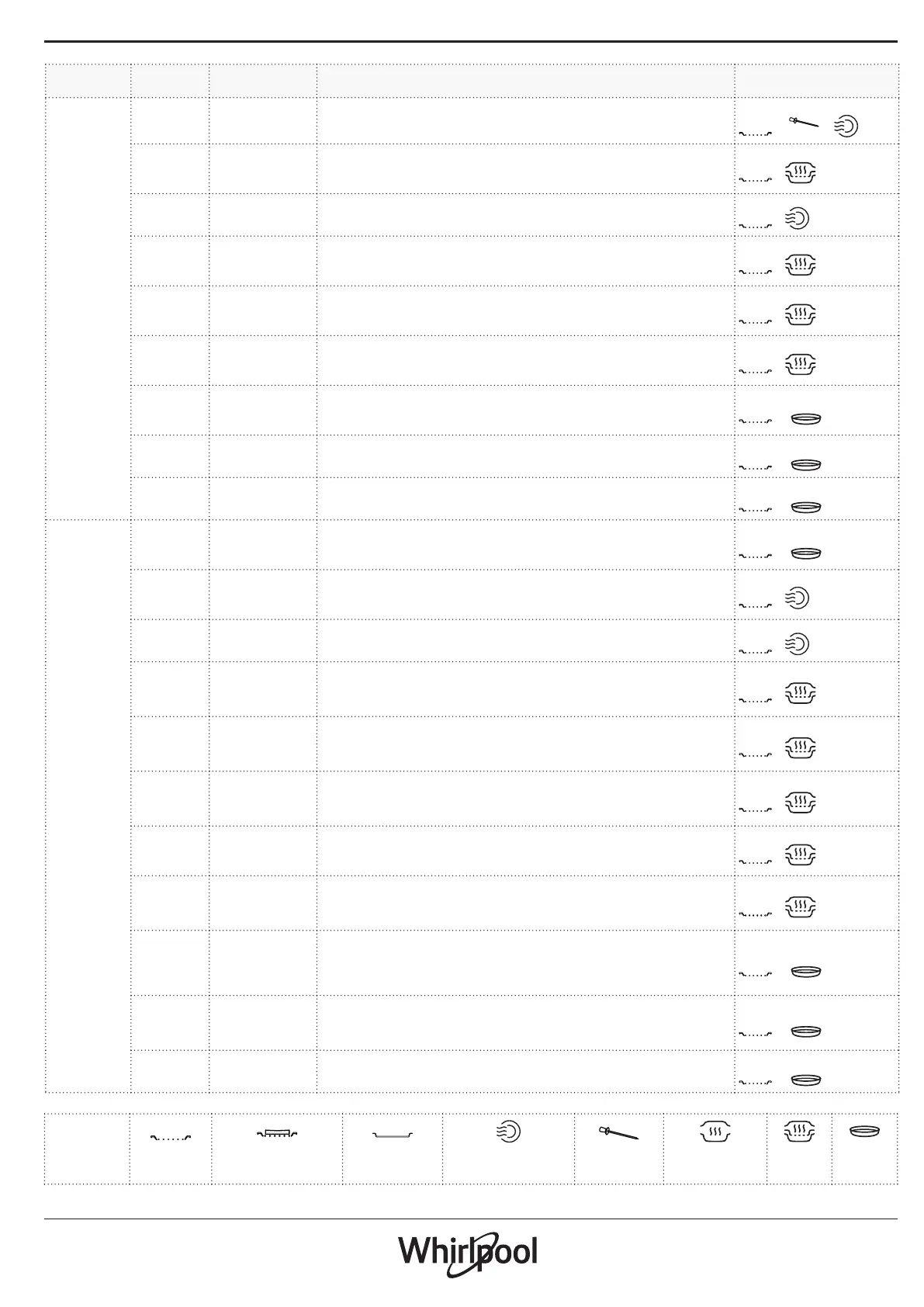 Whirlpool